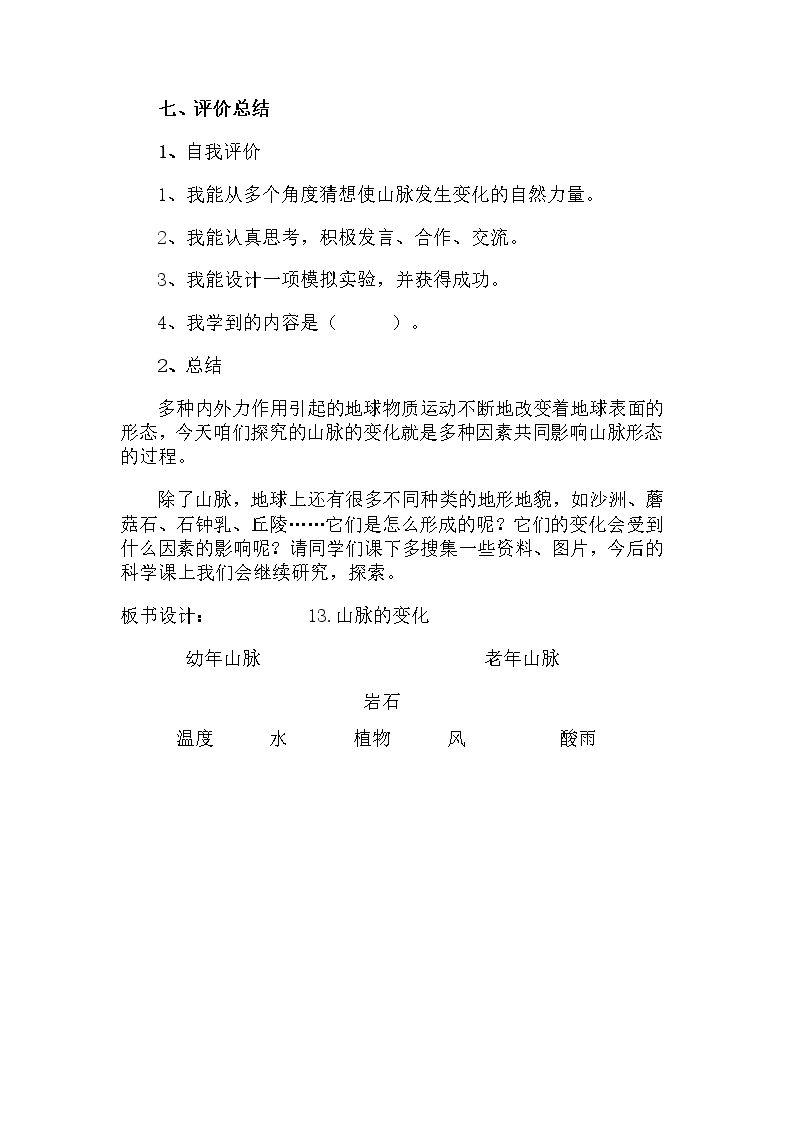 七、评价总结

1、自我评价

1、我能从多个角度猜想使山脉发生变化的自然力量。

2、我能认真思考，积极发言、合作、交流。

3、我能设计一项模拟实验，并获得成功。

4、我学到的内容是（ ）。

2、总结

多种内外力作用引起的地球物质运动不断地改变着地球表面的形态，今天咱们探究的山脉的变化就是多种因素共同影响山脉形态的过程。

除了山脉，地球上还有很多不同种类的地形地貌，如沙洲、蘑菇石、石钟乳、丘陵……它们是怎么形成的呢？它们的变化会受到什么因素的影响呢？请同学们课下多搜集一些资料、图片，今后的科学课上我们会继续研究，探索。

板书设计： 13.山脉的变化

幼年山脉 老年山脉

岩石

温度 水 植物 风 酸雨